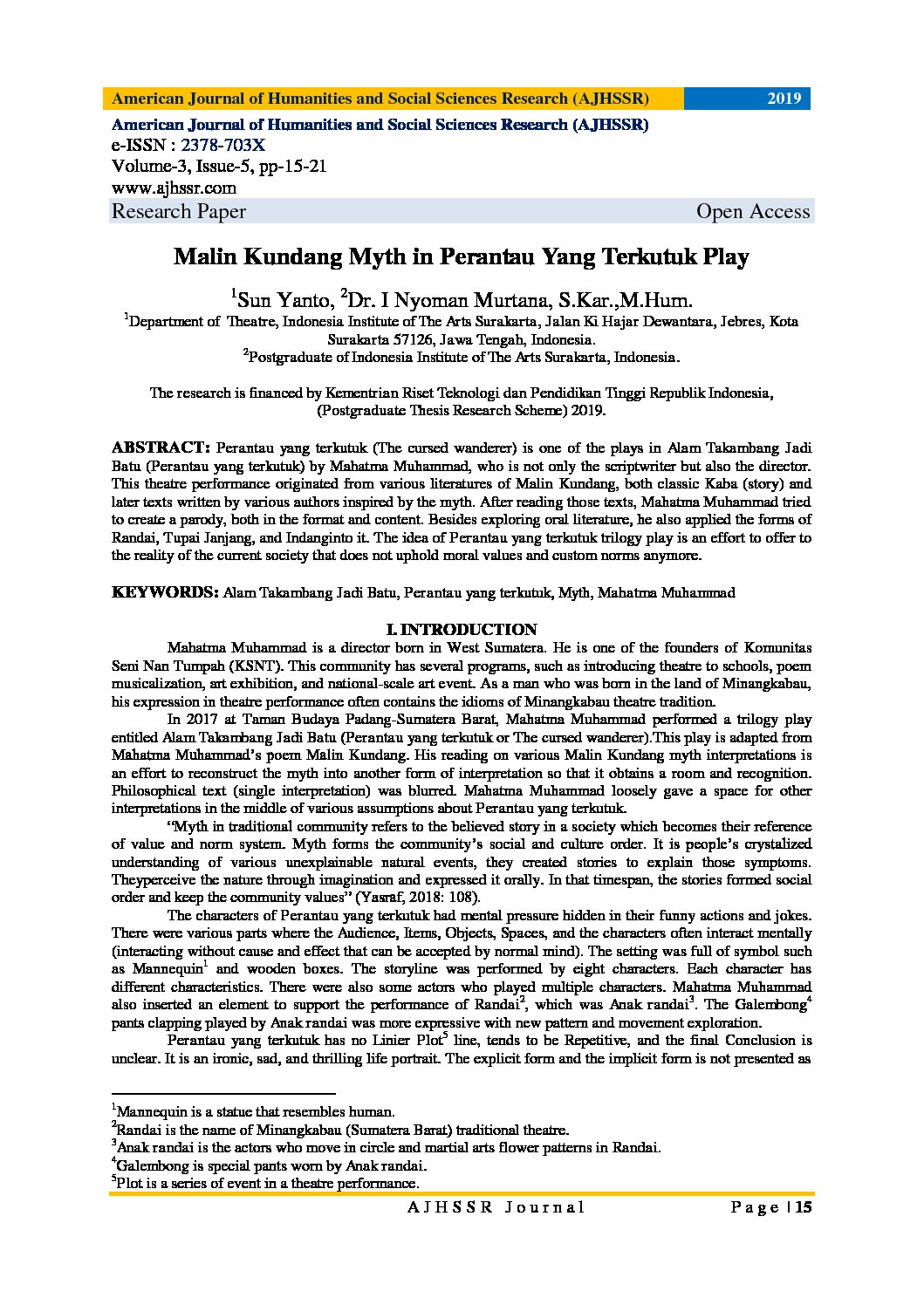 American Journal of Humanities and Social Sciences Research (AJHSSR) 2019

American Journal of Humanities and Social Sciences Research (AJHSSR)
e-ISSN : 2378-703X
Volume-3, Issue-5, pp-15-21
www.ajhssr.com
Research Paper Open Access

Malin Kundang Myth in Perantau Yang Terkutuk Play

$^1$Sun Yanto, $^2$Dr. I Nyoman Murtana, S.Kar.,M.Hum.
$^1$Department of Theatre, Indonesia Institute of The Arts Surakarta, Jalan Ki Hajar Dewantara, Jebres, Kota Surakarta 57126, Jawa Tengah, Indonesia.
$^2$Postgraduate of Indonesia Institute of The Arts Surakarta, Indonesia.

The research is financed by Kementrian Riset Teknologi dan Pendidikan Tinggi Republik Indonesia, (Postgraduate Thesis Research Scheme) 2019.

ABSTRACT: Perantau yang terkutuk (The cursed wanderer) is one of the plays in Alam Takambang Jadi Batu (Perantau yang terkutuk) by Mahatma Muhammad, who is not only the scriptwriter but also the director. This theatre performance originated from various literatures of Malin Kundang, both classic Kaba (story) and later texts written by various authors inspired by the myth. After reading those texts, Mahatma Muhammad tried to create a parody, both in the format and content. Besides exploring oral literature, he also applied the forms of Randai, Tupai Janjang, and Indanginto it. The idea of Perantau yang terkutuk trilogy play is an effort to offer to the reality of the current society that does not uphold moral values and custom norms anymore.

KEYWORDS: Alam Takambang Jadi Batu, Perantau yang terkutuk, Myth, Mahatma Muhammad

I. INTRODUCTION

Mahatma Muhammad is a director born in West Sumatera. He is one of the founders of Komunitas Seni Nan Tumpah (KSNT). This community has several programs, such as introducing theatre to schools, poem musicalization, art exhibition, and national-scale art event. As a man who was born in the land of Minangkabau, his expression in theatre performance often contains the idioms of Minangkabau theatre tradition.

In 2017 at Taman Budaya Padang-Sumatera Barat, Mahatma Muhammad performed a trilogy play entitled Alam Takambang Jadi Batu (Perantau yang terkutuk or The cursed wanderer).This play is adapted from Mahatma Muhammad's poem Malin Kundang. His reading on various Malin Kundang myth interpretations is an effort to reconstruct the myth into another form of interpretation so that it obtains a room and recognition. Philosophical text (single interpretation) was blurred. Mahatma Muhammad loosely gave a space for other interpretations in the middle of various assumptions about Perantau yang terkutuk.

"Myth in traditional community refers to the believed story in a society which becomes their reference of value and norm system. Myth forms the community's social and culture order. It is people's crystalized understanding of various unexplainable natural events, they created stories to explain those symptoms. Theyperceive the nature through imagination and expressed it orally. In that timespan, the stories formed social order and keep the community values" (Yasraf, 2018: 108).

The characters of Perantau yang terkutuk had mental pressure hidden in their funny actions and jokes. There were various parts where the Audience, Items, Objects, Spaces, and the characters often interact mentally (interacting without cause and effect that can be accepted by normal mind). The setting was full of symbol such as Mannequin$^1$ and wooden boxes. The storyline was performed by eight characters. Each character has different characteristics. There were also some actors who played multiple characters. Mahatma Muhammad also inserted an element to support the performance of Randai$^2$, which was Anak randai$^3$. The Galembong$^4$ pants clapping played by Anak randai was more expressive with new pattern and movement exploration.

Perantau yang terkutuk has no Linier Plot$^5$ line, tends to be Repetitive, and the final Conclusion is unclear. It is an ironic, sad, and thrilling life portrait. The explicit form and the implicit form is not presented as

$^1$Mannequin is a statue that resembles human.
$^2$Randai is the name of Minangkabau (Sumatera Barat) traditional theatre.
$^3$Anak randai is the actors who move in circle and martial arts flower patterns in Randai.
$^4$Galembong is special pants worn by Anak randai.
$^5$Plot is a series of event in a theatre performance.

AJHSSR Journal Page | 15